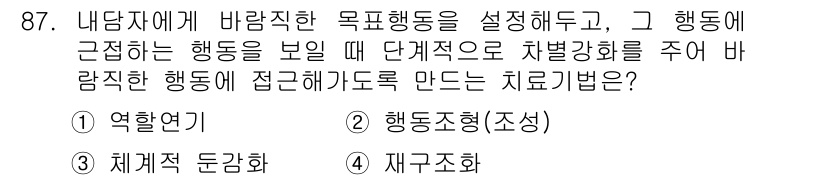 87. 내담자에게 바람직한 목표행동을 설정해두고, 그 행동에 근접하는 행동을 보일 때 단계적으로 차별강화를 주어 바람직한 행동에 접근해가도록 만드는 치료기법은?

① 역할연기
② 행동조형(조성)
③ 체계적 둔감화
④ 재구조화